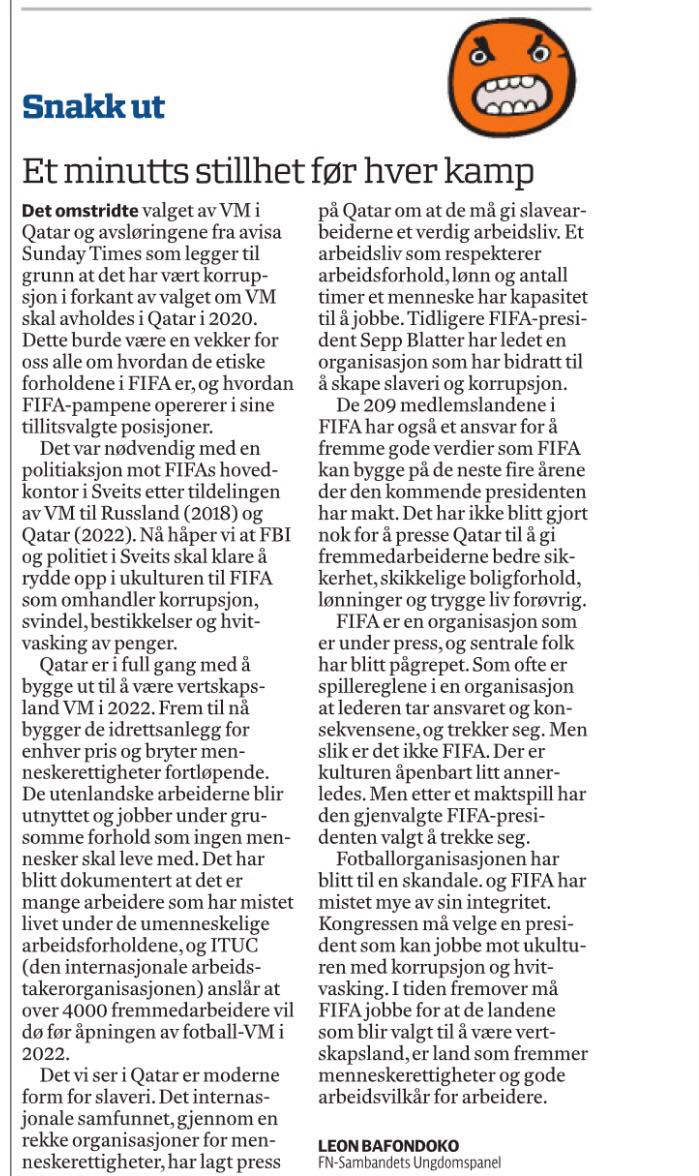 Snakk ut

Et minutts stillhet før hver kamp

Det omstridte valget av VM i Qatar og avsløringene fra avisa Sunday Times som legger til grunn at det har vært korrupsjon i forkant av valget om VM skal avholdes i Qatar i 2020. Dette burde være en vekker for oss alle om hvordan de etiske forholdene i FIFA er, og hvordan FIFA-pampene opererer i sine tillitsvalgte posisjoner.

Det var nødvendig med en politiaksjon mot FIFAs hovedkontor i Sveits etter tildelingen av VM til Russland (2018) og Qatar (2022). Nå håper vi at FBI og politiet i Sveits skal klare å rydde opp i ukulturen til FIFA som omhandler korrupsjon, svindel, bestikkelser og hvitvasking av penger.

Qatar er i full gang med å bygge ut til å være vertskapsland VM i 2022. Frem til nå bygger de idrettsanlegg for enhver pris og bryter menneskerettigheter fortløpende. De utenlandske arbeiderne blir utnyttet og jobber under grusomme forhold som ingen mennesker skal leve med. Det har blitt dokumentert at det er mange arbeidere som har mistet livet under de umenneskelige arbeidsforholdene, og ITUC (den internasjonale arbeidstakerorganisasjonen) anslår at over 4000 fremmedarbeidere vil dø før åpningen av fotball-VM i 2022.

Det vi ser i Qatar er moderne form for slaveri. Det internasjonale samfunnet, gjennom en rekke organisasjoner for menneskerettigheter, har lagt press på Qatar om at de må gi slavearbeiderne et verdig arbeidsliv. Et arbeidsliv som respekterer arbeidsforhold, lønn og antall timer et menneske har kapasitet til å jobbe. Tidligere FIFA-president Sepp Blatter har ledet en organisasjon som har bidratt til å skape slaveri og korrupsjon.

De 209 medlemslandene i FIFA har også et ansvar for å fremme gode verdier som FIFA kan bygge på de neste fire årene der den kommende presidenten har makt. Det har ikke blitt gjort nok for å presse Qatar til å gi fremmedarbeiderne bedre sikkerhet, skikkelige boligforhold, lønninger og trygge liv forøvrig.

FIFA er en organisasjon som er under press, og sentrale folk har blitt pågrepet. Som ofte er spillereglene i en organisasjon at lederen tar ansvaret og konsekvensene, og trekker seg. Men slik er det ikke FIFA. Der er kulturen åpenbart litt annerledes. Men etter et maktspill har den gjenvalgte FIFA-presidenten valgt å trekke seg.

Fotballorganisasjonen har blitt til en skandale. og FIFA har mistet mye av sin integritet. Kongressen må velge en president som kan jobbe mot ukulturen med korrupsjon og hvitvasking. I tiden fremover må FIFA jobbe for at de landene som blir valgt til å være vertskapsland, er land som fremmer menneskerettigheter og gode arbeidsvilkår for arbeidere.

LEON BAFONDOKO
FN-Sambandets Ungdomspanel